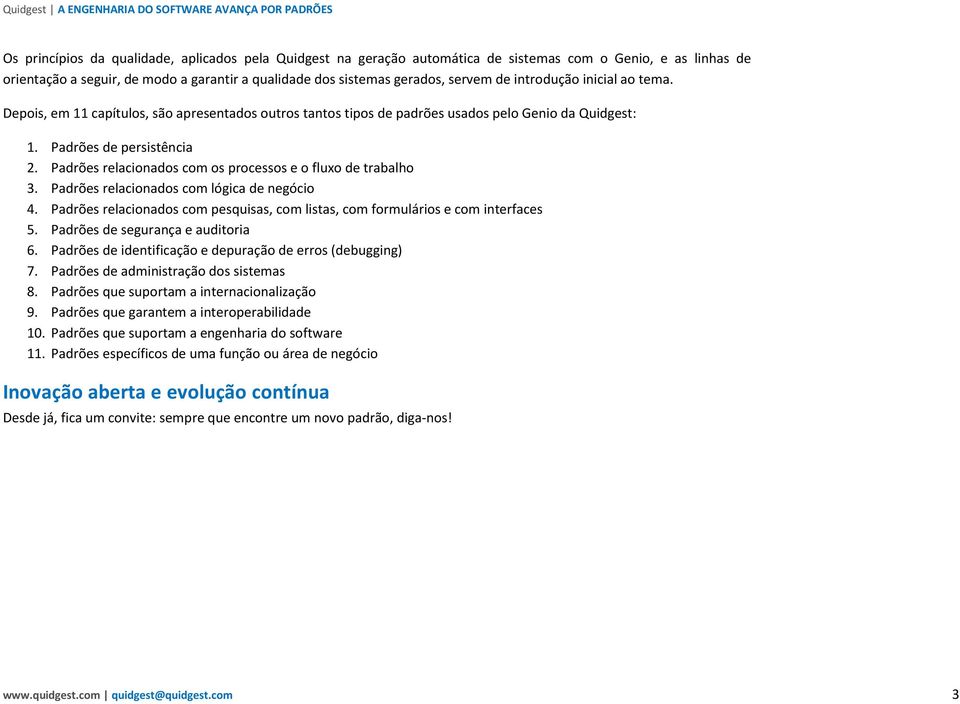 Quidgest | A ENGENHARIA DO SOFTWARE AVANÇA POR PADRÕES

Os princípios da qualidade, aplicados pela Quidgest na geração automática de sistemas com o Genio, e as linhas de orientação a seguir, de modo a garantir a qualidade dos sistemas gerados, servem de introdução inicial ao tema.

Depois, em 11 capítulos, são apresentados outros tantos tipos de padrões usados pelo Genio da Quidgest:

1. Padrões de persistência
2. Padrões relacionados com os processos e o fluxo de trabalho
3. Padrões relacionados com lógica de negócio
4. Padrões relacionados com pesquisas, com listas, com formulários e com interfaces
5. Padrões de segurança e auditoria
6. Padrões de identificação e depuração de erros (debugging)
7. Padrões de administração dos sistemas
8. Padrões que suportam a internacionalização
9. Padrões que garantem a interoperabilidade
10. Padrões que suportam a engenharia do software
11. Padrões específicos de uma função ou área de negócio

Inovação aberta e evolução contínua

Desde já, fica um convite: sempre que encontre um novo padrão, diga-nos!

www.quidgest.com | quidgest@quidgest.com 3